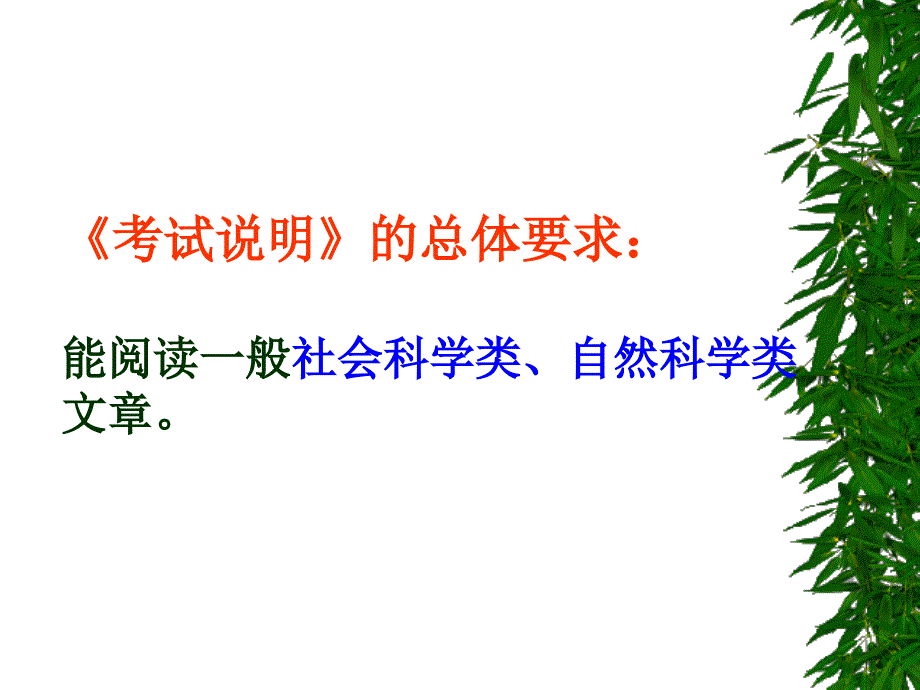 《考试说明》的总体要求：

能阅读一般社会科学类、自然科学类文章。